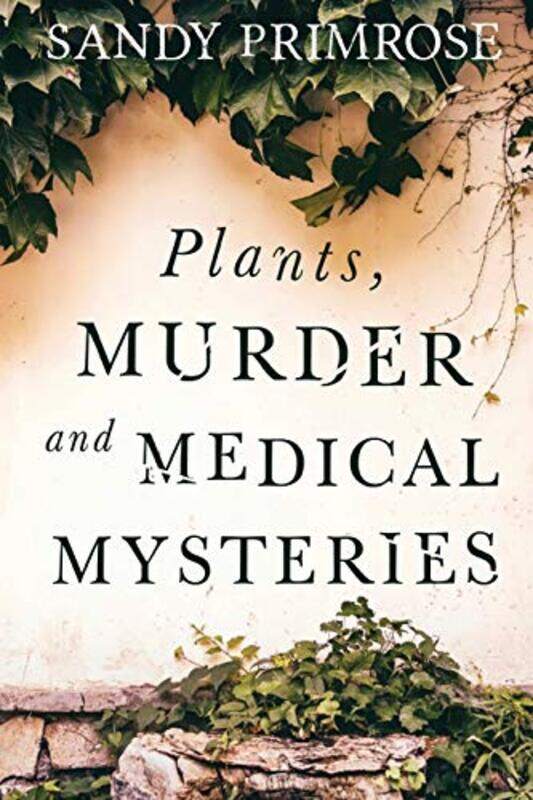 SANDY PRIMROSE

Plants, MURDER and MEDICAL MYSTERIES